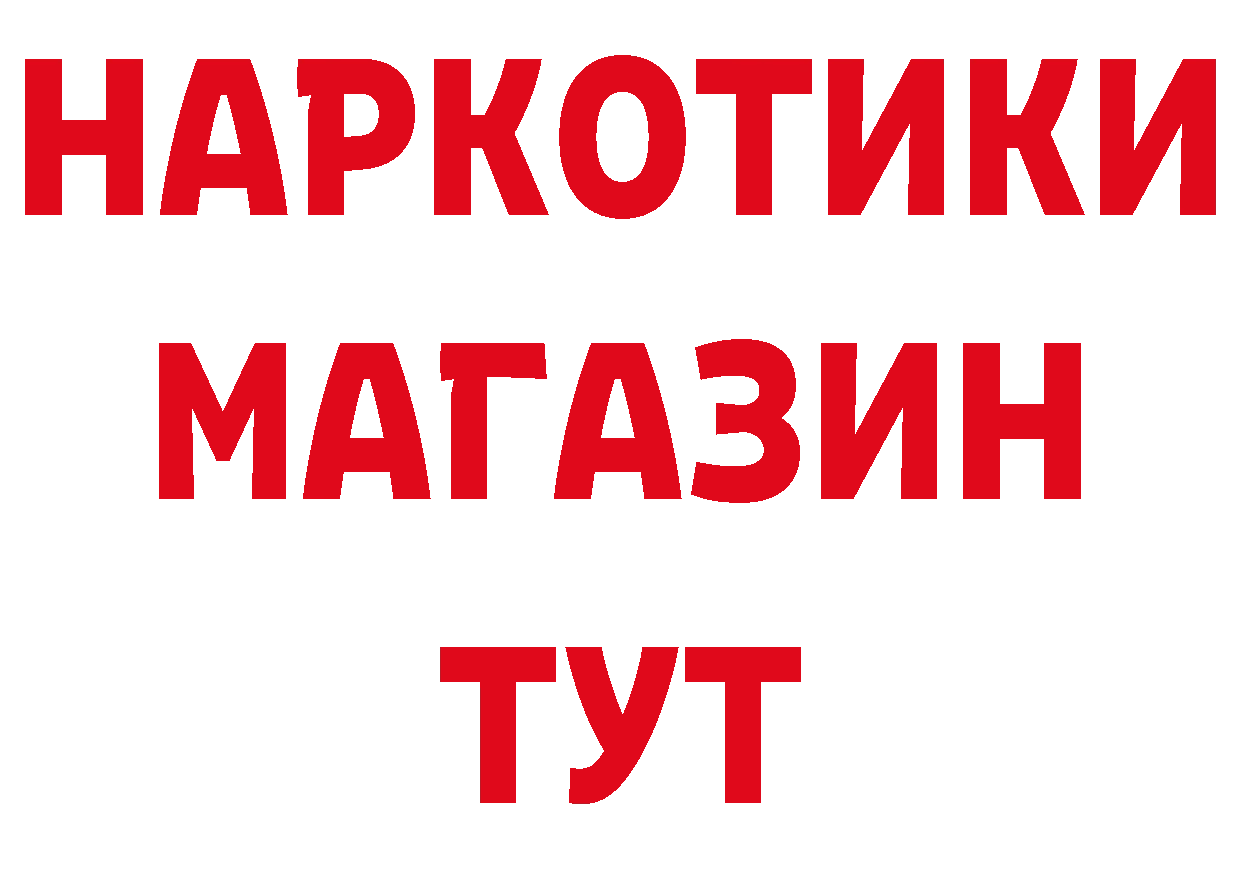 НАРКОТИКИ
МАГАЗИН
ТУТ